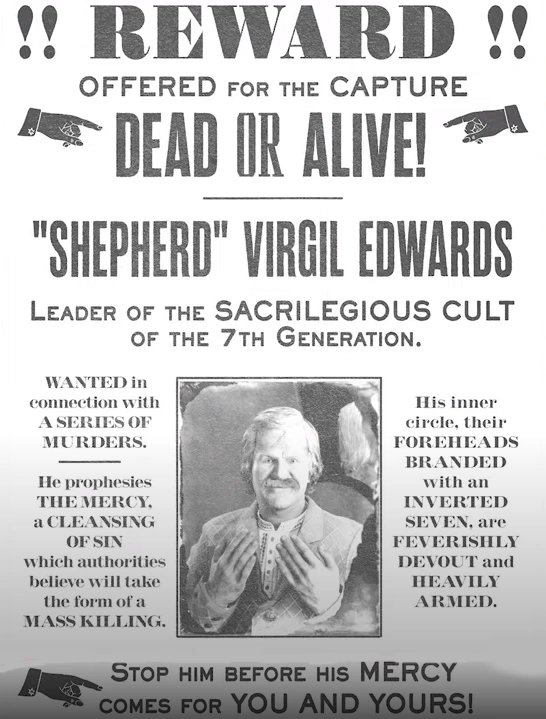 !! REWARD !!

OFFERED FOR THE CAPTURE

DEAD OR ALIVE!

"SHEPHERD" VIRGIL EDWARDS

LEADER OF THE SACRILEGIOUS CULT OF THE 7TH GENERATION.

WANTED in connection with A SERIES OF MURDERS.

He prophesies THE MERCY, a CLEANSING OF SIN which authorities believe will take the form of a MASS KILLING.

His inner circle, their FOREHEADS BRANDED with an INVERTED SEVEN, are FEVERISHLY DEVOUT and HEAVILY ARMED.

STOP HIM BEFORE HIS MERCY COMES FOR YOU AND YOURS!